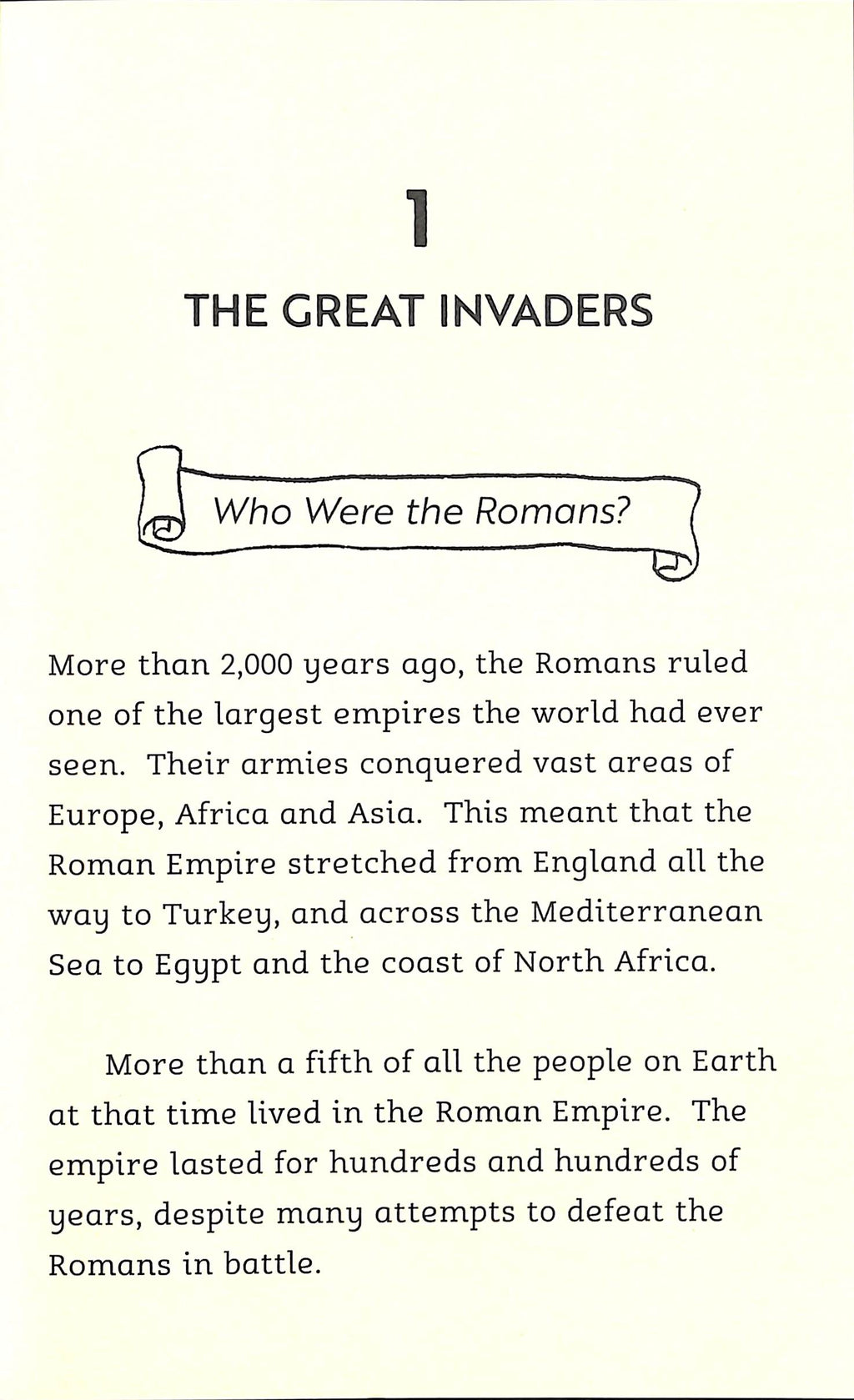 1

THE GREAT INVADERS

Who Were the Romans?

More than 2,000 years ago, the Romans ruled one of the largest empires the world had ever seen. Their armies conquered vast areas of Europe, Africa and Asia. This meant that the Roman Empire stretched from England all the way to Turkey, and across the Mediterranean Sea to Egypt and the coast of North Africa.

More than a fifth of all the people on Earth at that time lived in the Roman Empire. The empire lasted for hundreds and hundreds of years, despite many attempts to defeat the Romans in battle.